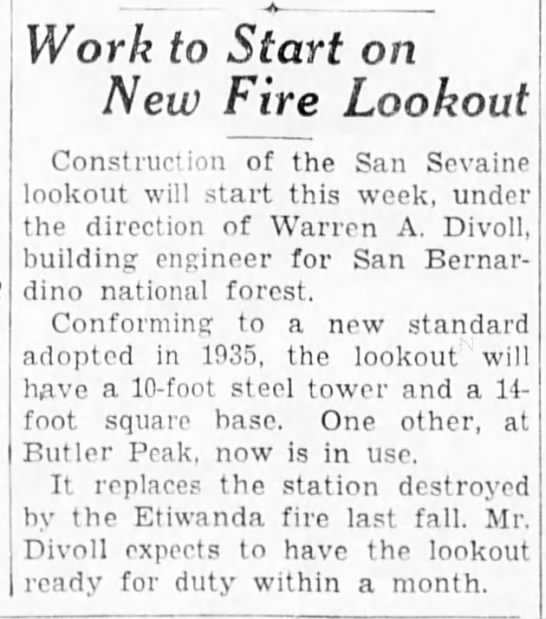 Work to Start on New Fire Lookout

Construction of the San Sevaine lookout will start this week, under the direction of Warren A. Divoll, building engineer for San Bernardino national forest.

Conforming to a new standard adopted in 1935, the lookout will have a 10-foot steel tower and a 14-foot square base. One other, at Butler Peak, now is in use.

It replaces the station destroyed by the Etiwanda fire last fall. Mr. Divoll expects to have the lookout ready for duty within a month.